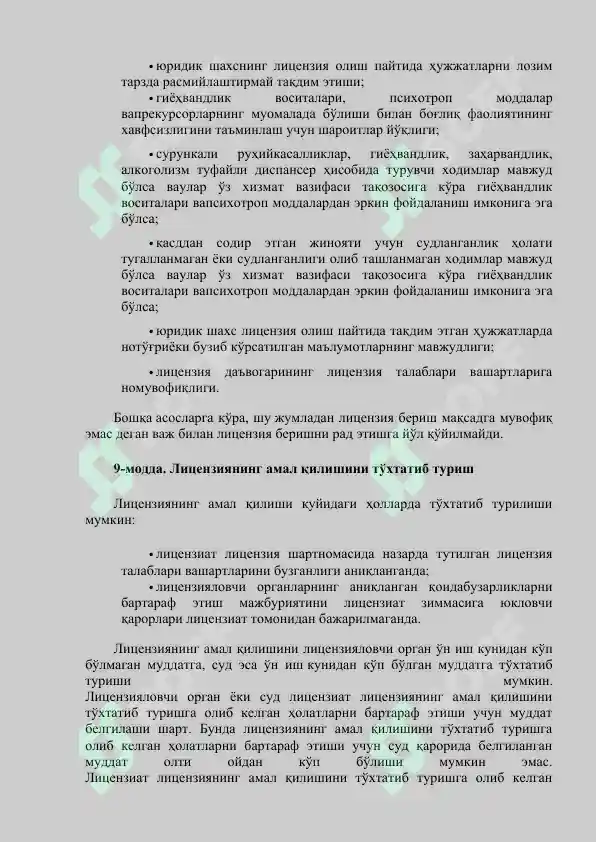 • юридик шахснинг лицензия олиш пайтида ҳужжатларни лозим тарзда расмийлаштирмай тақдим этиши;

• гиёҳвандлик воситалари, психотроп моддалар вапрекурсорларнинг муомалада бўлиши билан боғлиқ фаолиятининг хавфсизлигини таъминлаш учун шароитлар йўқлиги;

• сурункали руҳийкасалликлар, гиёҳвандлик, заҳарвандлик, алкоголизм туфайли диспансер ҳисобида турувчи ходимлар мавжуд бўлса ваулар ўз хизмат вазифаси тақозосига кўра гиёҳвандлик воситалари вапсихотроп моддалардан эркин фойдаланиш имконига эга бўлса;

• қасддан содир этган жинояти учун судланганлик ҳолати тугалланмаган ёки судланганлиги олиб ташланмаган ходимлар мавжуд бўлса ваулар ўз хизмат вазифаси тақозосига кўра гиёҳвандлик воситалари вапсихотроп моддалардан эркин фойдаланиш имконига эга бўлса;

• юридик шахс лицензия олиш пайтида тақдим этган ҳужжатларда нотўғриёки бузиб кўрсатилган маълумотларнинг мавжудлиги;

• лицензия даъвогарининг лицензия талаблари вашартларига номувофиқлиги.

Бошқа асосларга кўра, шу жумладан лицензия бериш мақсадга мувофиқ эмас деган важ билан лицензия беришни рад этишга йўл қўйилмайди.

9-модда. Лицензиянинг амал қилишини тўхтатиб туриш

Лицензиянинг амал қилиши қуйидаги ҳолларда тўхтатиб турилиши мумкин:

• лицензиат лицензия шартномасида назарда тутилган лицензия талаблари вашартларини бузганлиги аниқланганда;

• лицензияловчи органларнинг аниқланган қоидабузарликларни бартараф этиш мажбуриятини лицензиат зиммасига юкловчи қарорлари лицензиат томонидан бажарилмаганда.

Лицензиянинг амал қилишини лицензияловчи орган ўн иш кунидан кўп бўлмаган муддатга, суд эса ўн иш кунидан кўп бўлган муддатга тўхтатиб туриши мумкин. Лицензияловчи орган ёки суд лицензиат лицензиянинг амал қилишини тўхтатиб туришга олиб келган ҳолатларни бартараф этиши учун муддат белгилаши шарт. Бунда лицензиянинг амал қилишини тўхтатиб туришга олиб келган ҳолатларни бартараф этиши учун суд қарорида белгиланган муддат олти ойдан кўп бўлиши мумкин эмас. Лицензиат лицензиянинг амал қилишини тўхтатиб туришга олиб келган